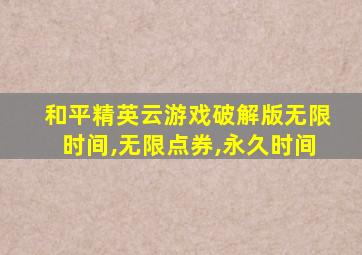 和平精英云游戏破解版无限时间,无限点券,永久时间